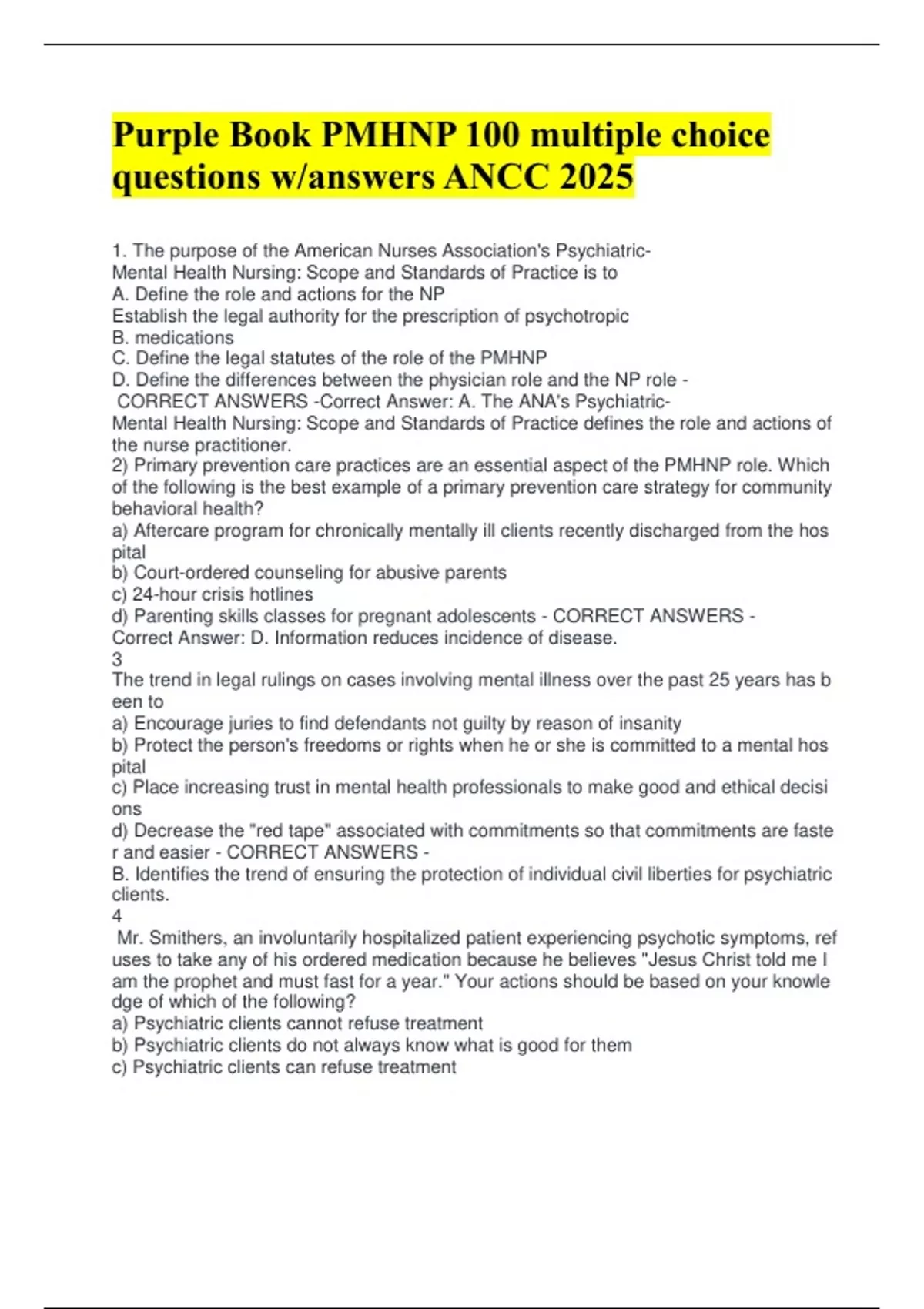 Purple Book PMHNP 100 multiple choice questions w/answers ANCC 2025

1. The purpose of the American Nurses Association's Psychiatric-Mental Health Nursing: Scope and Standards of Practice is to
A. Define the role and actions for the NP
Establish the legal authority for the prescription of psychotropic
B. medications
C. Define the legal statutes of the role of the PMHNP
D. Define the differences between the physician role and the NP role - CORRECT ANSWERS -Correct Answer: A. The ANA's Psychiatric-Mental Health Nursing: Scope and Standards of Practice defines the role and actions of the nurse practitioner.
2) Primary prevention care practices are an essential aspect of the PMHNP role. Which of the following is the best example of a primary prevention care strategy for community behavioral health?
a) Aftercare program for chronically mentally ill clients recently discharged from the hos pital
b) Court-ordered counseling for abusive parents
c) 24-hour crisis hotlines
d) Parenting skills classes for pregnant adolescents - CORRECT ANSWERS - Correct Answer: D. Information reduces incidence of disease.
3
The trend in legal rulings on cases involving mental illness over the past 25 years has b een to
a) Encourage juries to find defendants not guilty by reason of insanity
b) Protect the person's freedoms or rights when he or she is committed to a mental hos pital
c) Place increasing trust in mental health professionals to make good and ethical decisi ons
d) Decrease the "red tape" associated with commitments so that commitments are faste r and easier - CORRECT ANSWERS -
B. Identifies the trend of ensuring the protection of individual civil liberties for psychiatric clients.
4
Mr. Smithers, an involuntarily hospitalized patient experiencing psychotic symptoms, ref uses to take any of his ordered medication because he believes "Jesus Christ told me I am the prophet and must fast for a year." Your actions should be based on your knowle dge of which of the following?
a) Psychiatric clients cannot refuse treatment
b) Psychiatric clients do not always know what is good for them
c) Psychiatric clients can refuse treatment